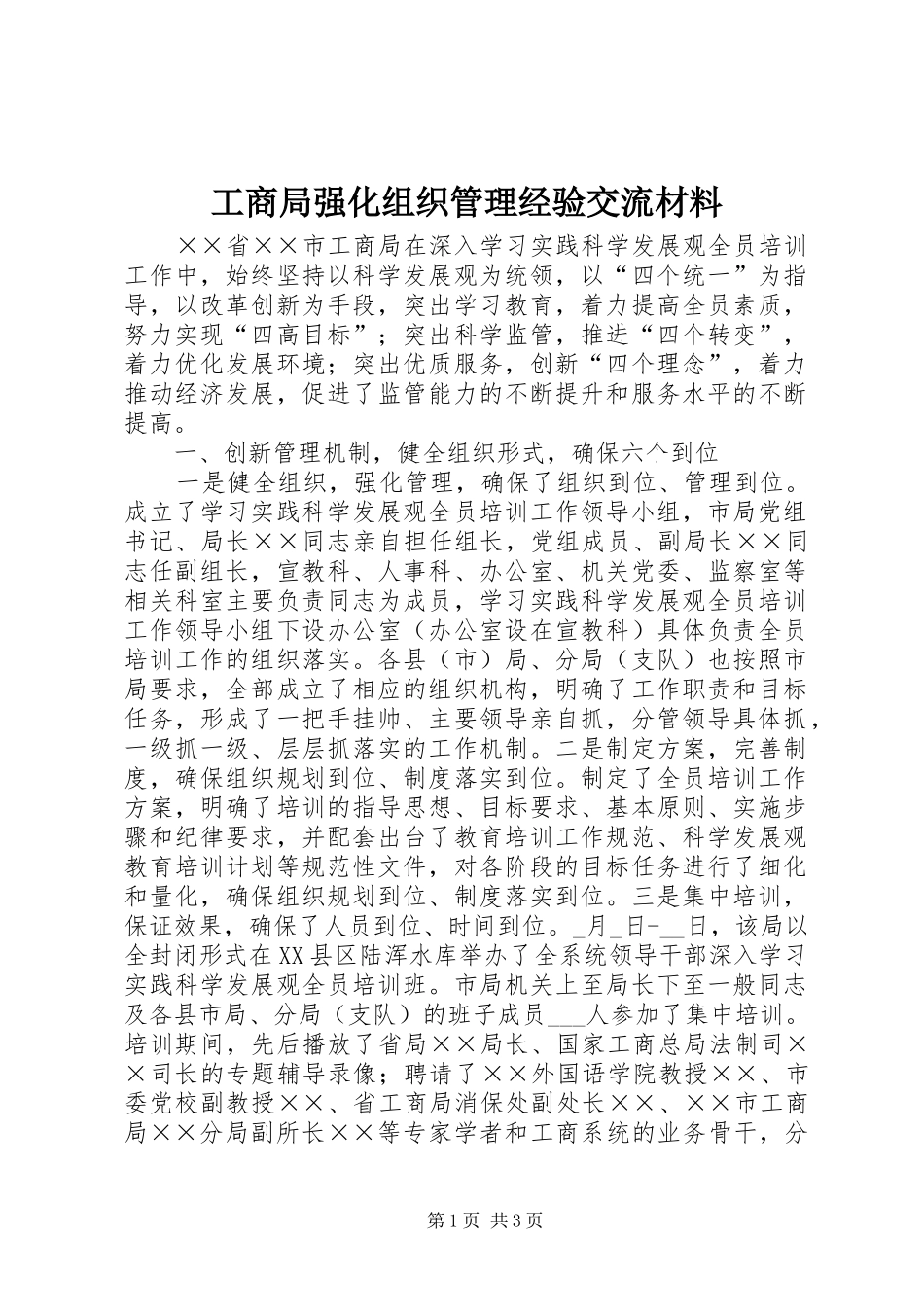 工商局强化组织管理经验交流材料

××省××市工商局在深入学习实践科学发展观全员培训工作中，始终坚持以科学发展观为统领，以“四个统一”为指导，以改革创新为手段，突出学习教育，着力提高全员素质，努力实现“四高目标”；突出科学监管，推进“四个转变”，着力优化发展环境；突出优质服务，创新“四个理念”，着力推动经济发展，促进了监管能力的不断提升和服务水平的不断提高。

一、创新管理机制，健全组织形式，确保六个到位

一是健全组织，强化管理，确保了组织到位、管理到位。成立了学习实践科学发展观全员培训工作领导小组，市局党组书记、局长××同志亲自担任组长，党组成员、副局长××同志任副组长，宣教科、人事科、办公室、机关党委、监察室等相关科室主要负责同志为成员，学习实践科学发展观全员培训工作领导小组下设办公室（办公室设在宣教科）具体负责全员培训工作的组织落实。各县（市）局、分局（支队）也按照市局要求，全部成立了相应的组织机构，明确了工作职责和目标任务，形成了一把手挂帅、主要领导亲自抓，分管领导具体抓，一级抓一级、层层抓落实的工作机制。二是制定方案，完善制度，确保组织规划到位、制度落实到位。制定了全员培训工作方案，明确了培训的指导思想、目标要求、基本原则、实施步骤和纪律要求，并配套出台了教育培训工作规范、科学发展观教育培训计划等规范性文件，对各阶段的目标任务进行了细化和量化，确保组织规划到位、制度落实到位。三是集中培训，保证效果，确保了人员到位、时间到位。_月_日-__日，该局以全封闭形式在XX县区陆浑水库举办了全系统领导干部深入学习实践科学发展观全员培训班。市局机关上至局长下至一般同志及各县市局、分局（支队）的班子成员___人参加了集中培训。培训期间，先后播放了省局××局长、国家工商总局法制司××司长的专题辅导录像；聘请了××外国语学院教授××、市委党校副教授××、省工商局消保处副处长××、××市工商局××分局副所长××等专家学者和工商系统的业务骨干，分

第1页 共3页